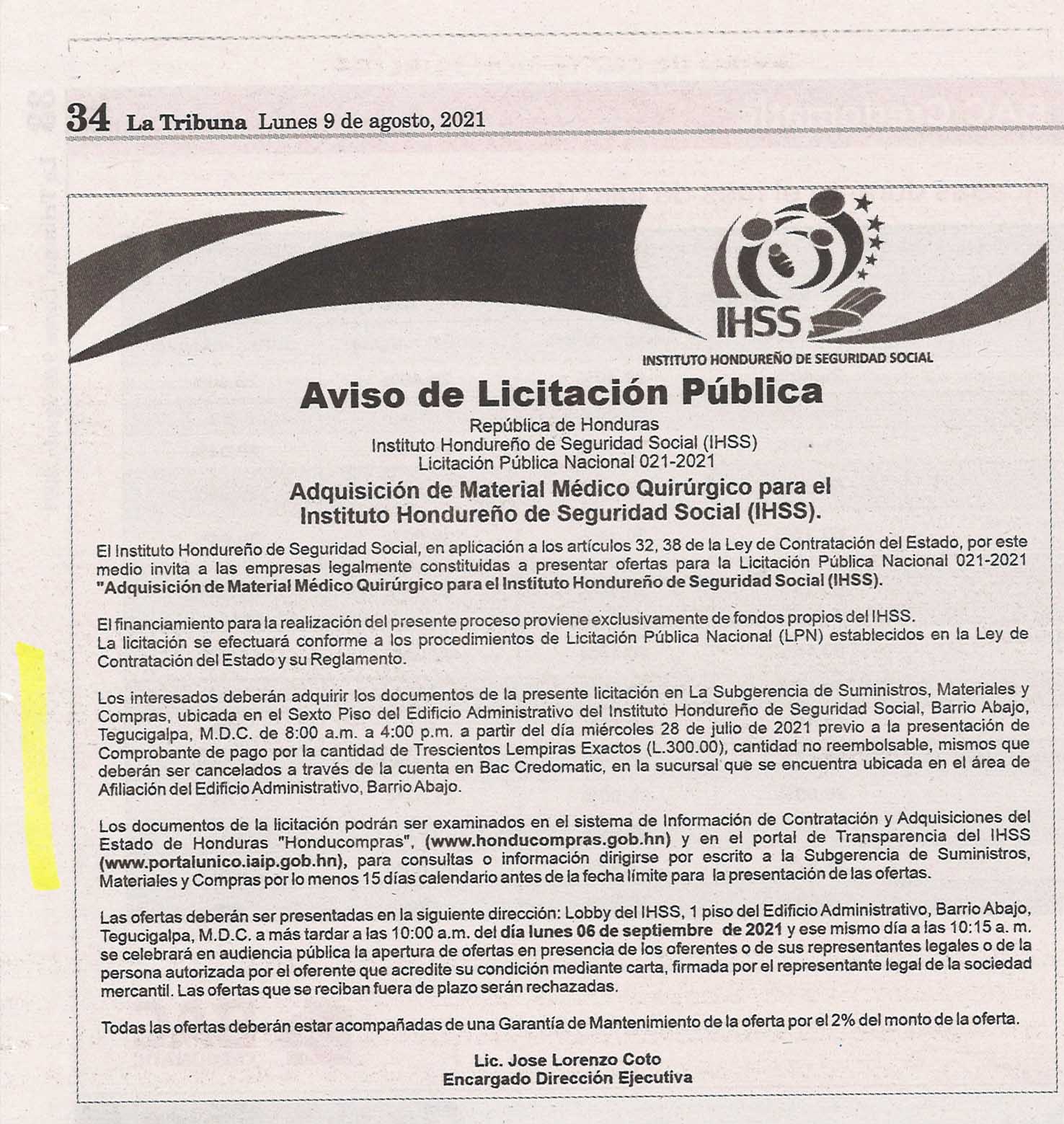 34 La Tribuna Lunes 9 de agosto, 2021

IHSS
INSTITUTO HONDUREÑO DE SEGURIDAD SOCIAL

Aviso de Licitación Pública

República de Honduras
Instituto Hondureño de Seguridad Social (IHSS)
Licitación Pública Nacional 021-2021

Adquisición de Material Médico Quirúrgico para el Instituto Hondureño de Seguridad Social (IHSS).

El Instituto Hondureño de Seguridad Social, en aplicación a los artículos 32, 38 de la Ley de Contratación del Estado, por este medio invita a las empresas legalmente constituidas a presentar ofertas para la Licitación Pública Nacional 021-2021 "Adquisición de Material Médico Quirúrgico para el Instituto Hondureño de Seguridad Social (IHSS).

El financiamiento para la realización del presente proceso proviene exclusivamente de fondos propios del IHSS.
La licitación se efectuará conforme a los procedimientos de Licitación Pública Nacional (LPN) establecidos en la Ley de Contratación del Estado y su Reglamento.

Los interesados deberán adquirir los documentos de la presente licitación en La Subgerencia de Suministros, Materiales y Compras, ubicada en el Sexto Piso del Edificio Administrativo del Instituto Hondureño de Seguridad Social, Barrio Abajo, Tegucigalpa, M.D.C. de 8:00 a.m. a 4:00 p.m. a partir del día miércoles 28 de julio de 2021 previo a la presentación de Comprobante de pago por la cantidad de Trescientos Lempiras Exactos (L.300.00), cantidad no reembolsable, mismos que deberán ser cancelados a través de la cuenta en Bac Credomatic, en la sucursal que se encuentra ubicada en el área de Afiliación del Edificio Administrativo, Barrio Abajo.

Los documentos de la licitación podrán ser examinados en el sistema de Información de Contratación y Adquisiciones del Estado de Honduras "Honducompras", (www.honducompras.gob.hn) y en el portal de Transparencia del IHSS (www.portalunico.iaip.gob.hn), para consultas o información dirigirse por escrito a la Subgerencia de Suministros, Materiales y Compras por lo menos 15 días calendario antes de la fecha límite para la presentación de las ofertas.

Las ofertas deberán ser presentadas en la siguiente dirección: Lobby del IHSS, 1 piso del Edificio Administrativo, Barrio Abajo, Tegucigalpa, M.D.C. a más tardar a las 10:00 a.m. del día lunes 06 de septiembre de 2021 y ese mismo día a las 10:15 a. m. se celebrará en audiencia pública la apertura de ofertas en presencia de los oferentes o de sus representantes legales o de la persona autorizada por el oferente que acredite su condición mediante carta, firmada por el representante legal de la sociedad mercantil. Las ofertas que se reciban fuera de plazo serán rechazadas.

Todas las ofertas deberán estar acompañadas de una Garantía de Mantenimiento de la oferta por el 2% del monto de la oferta.

Lic. Jose Lorenzo Coto
Encargado Dirección Ejecutiva